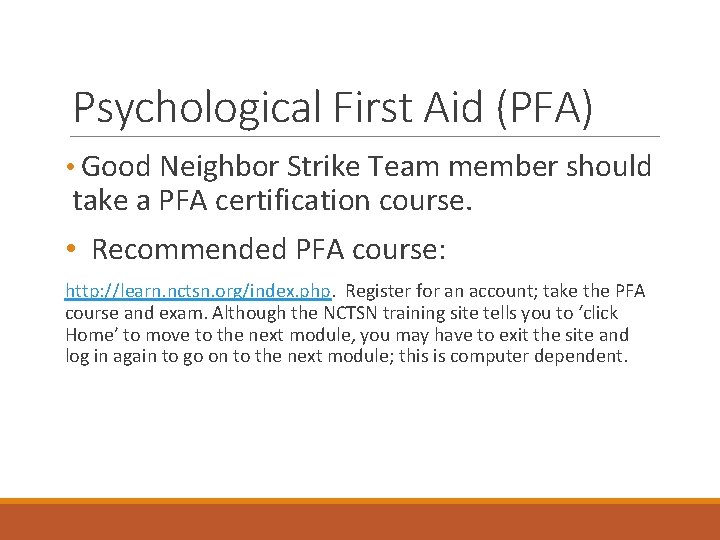 Psychological First Aid (PFA)

• Good Neighbor Strike Team member should take a PFA certification course.

• Recommended PFA course:

http://learn.nctsn.org/index.php. Register for an account; take the PFA course and exam. Although the NCTSN training site tells you to 'click Home' to move to the next module, you may have to exit the site and log in again to go on to the next module; this is computer dependent.